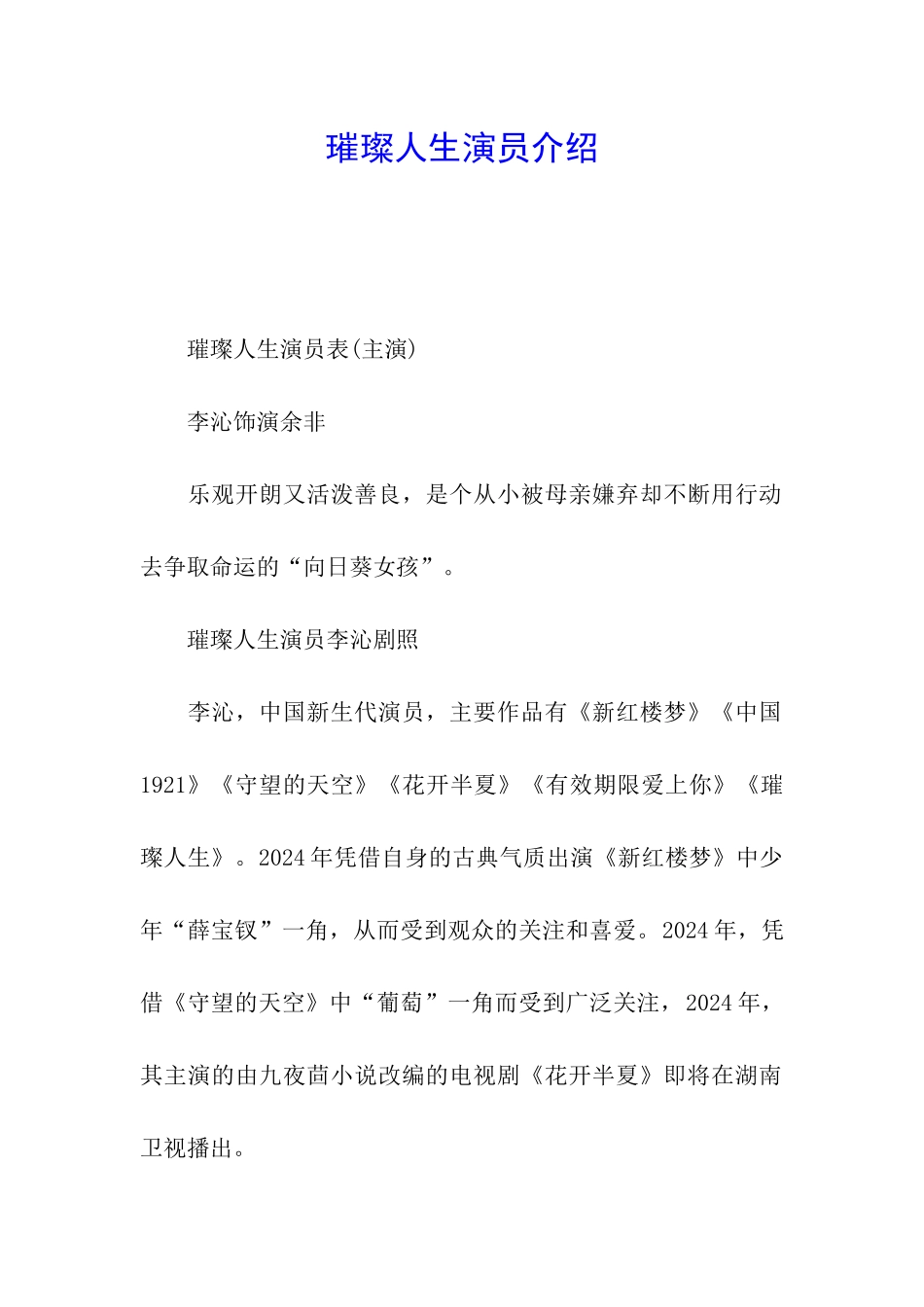 璀璨人生演员介绍

璀璨人生演员表(主演)

李沁饰演余非

乐观开朗又活泼善良，是个从小被母亲嫌弃却不断用行动去争取命运的“向日葵女孩”。

璀璨人生演员李沁剧照

李沁，中国新生代演员，主要作品有《新红楼梦》《中国1921》《守望的天空》《花开半夏》《有效期限爱上你》《璀璨人生》。2024年凭借自身的古典气质出演《新红楼梦》中少年“薛宝钗”一角，从而受到观众的关注和喜爱。2024年，凭借《守望的天空》中“葡萄”一角而受到广泛关注，2024年，其主演的由九夜茴小说改编的电视剧《花开半夏》即将在湖南卫视播出。